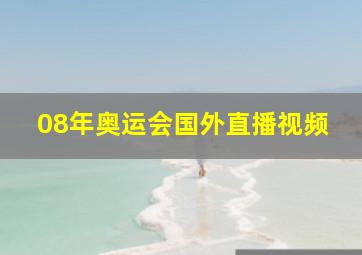 08年奥运会国外直播视频